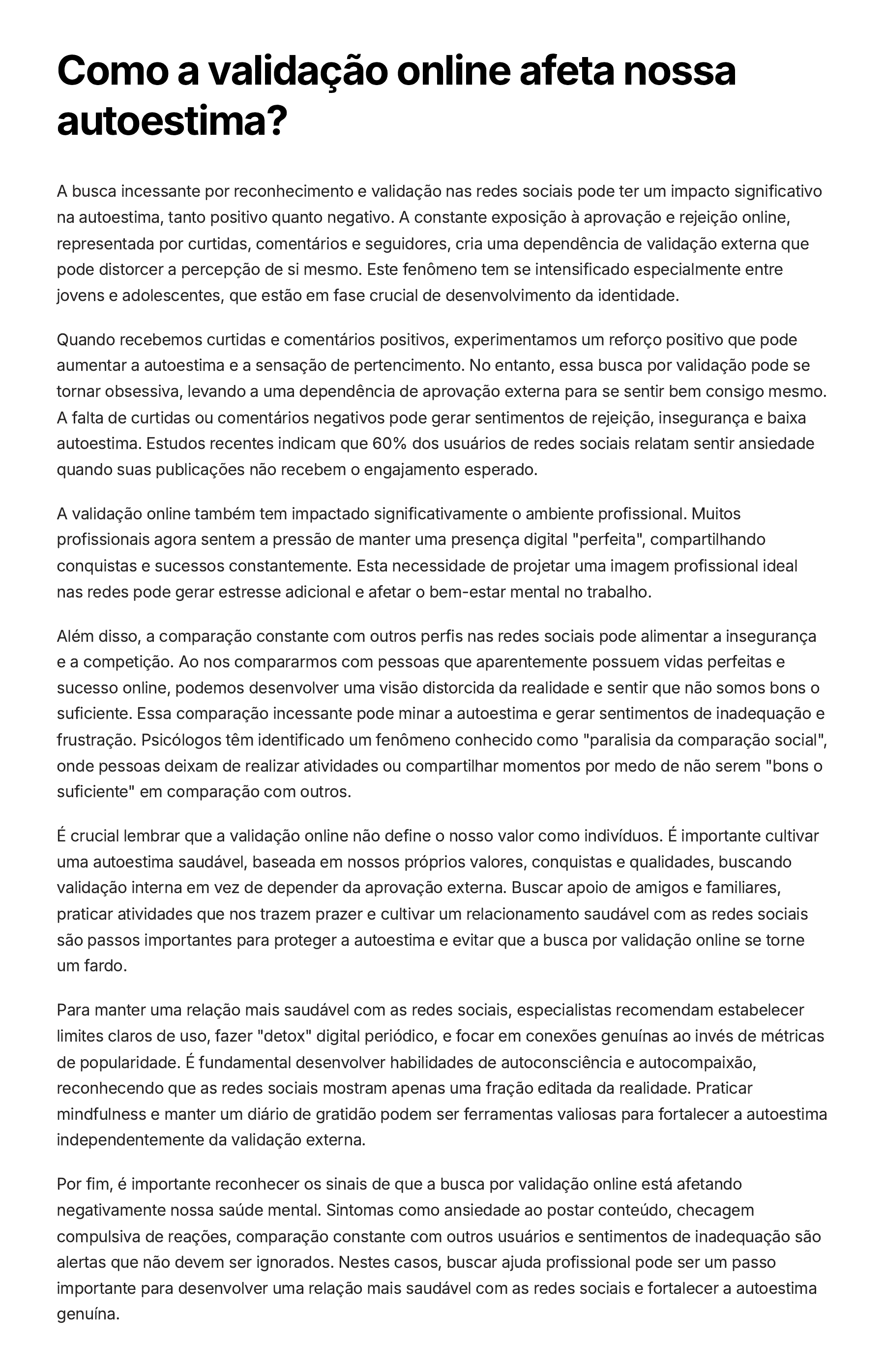 Como a validação online afeta nossa autoestima?

A busca incessante por reconhecimento e validação nas redes sociais pode ter um impacto significativo na autoestima, tanto positivo quanto negativo. A constante exposição à aprovação e rejeição online, representada por curtidas, comentários e seguidores, cria uma dependência de validação externa que pode distorcer a percepção de si mesmo. Este fenômeno tem se intensificado especialmente entre jovens e adolescentes, que estão em fase crucial de desenvolvimento da identidade.

Quando recebemos curtidas e comentários positivos, experimentamos um reforço positivo que pode aumentar a autoestima e a sensação de pertencimento. No entanto, essa busca por validação pode se tornar obsessiva, levando a uma dependência de aprovação externa para se sentir bem consigo mesmo. A falta de curtidas ou comentários negativos pode gerar sentimentos de rejeição, insegurança e baixa autoestima. Estudos recentes indicam que 60% dos usuários de redes sociais relatam sentir ansiedade quando suas publicações não recebem o engajamento esperado.

A validação online também tem impactado significativamente o ambiente profissional. Muitos profissionais agora sentem a pressão de manter uma presença digital "perfeita", compartilhando conquistas e sucessos constantemente. Esta necessidade de projetar uma imagem profissional ideal nas redes pode gerar estresse adicional e afetar o bem-estar mental no trabalho.

Além disso, a comparação constante com outros perfis nas redes sociais pode alimentar a insegurança e a competição. Ao nos compararmos com pessoas que aparentemente possuem vidas perfeitas e sucesso online, podemos desenvolver uma visão distorcida da realidade e sentir que não somos bons o suficiente. Essa comparação incessante pode minar a autoestima e gerar sentimentos de inadequação e frustração. Psicólogos têm identificado um fenômeno conhecido como "paralisia da comparação social", onde pessoas deixam de realizar atividades ou compartilhar momentos por medo de não serem "bons o suficiente" em comparação com outros.

É crucial lembrar que a validação online não define o nosso valor como indivíduos. É importante cultivar uma autoestima saudável, baseada em nossos próprios valores, conquistas e qualidades, buscando validação interna em vez de depender da aprovação externa. Buscar apoio de amigos e familiares, praticar atividades que nos trazem prazer e cultivar um relacionamento saudável com as redes sociais são passos importantes para proteger a autoestima e evitar que a busca por validação online se torne um fardo.

Para manter uma relação mais saudável com as redes sociais, especialistas recomendam estabelecer limites claros de uso, fazer "detox" digital periódico, e focar em conexões genuínas ao invés de métricas de popularidade. É fundamental desenvolver habilidades de autoconsciência e autocompaixão, reconhecendo que as redes sociais mostram apenas uma fração editada da realidade. Praticar mindfulness e manter um diário de gratidão podem ser ferramentas valiosas para fortalecer a autoestima independentemente da validação externa.

Por fim, é importante reconhecer os sinais de que a busca por validação online está afetando negativamente nossa saúde mental. Sintomas como ansiedade ao postar conteúdo, checagem compulsiva de reações, comparação constante com outros usuários e sentimentos de inadequação são alertas que não devem ser ignorados. Nestes casos, buscar ajuda profissional pode ser um passo importante para desenvolver uma relação mais saudável com as redes sociais e fortalecer a autoestima genuína.